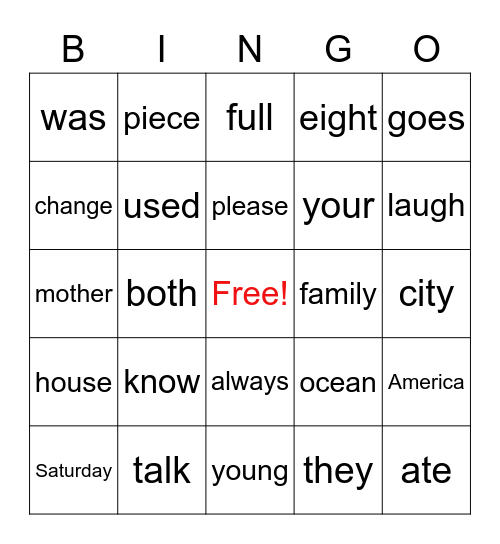 | B | I | N | G | O |
|---|---|---|---|---|
| was | piece | full | eight | goes |
| change | used | please | your | laugh |
| mother | both | Free! | family | city |
| house | know | always | ocean | America |
| Saturday | talk | young | they | ate |